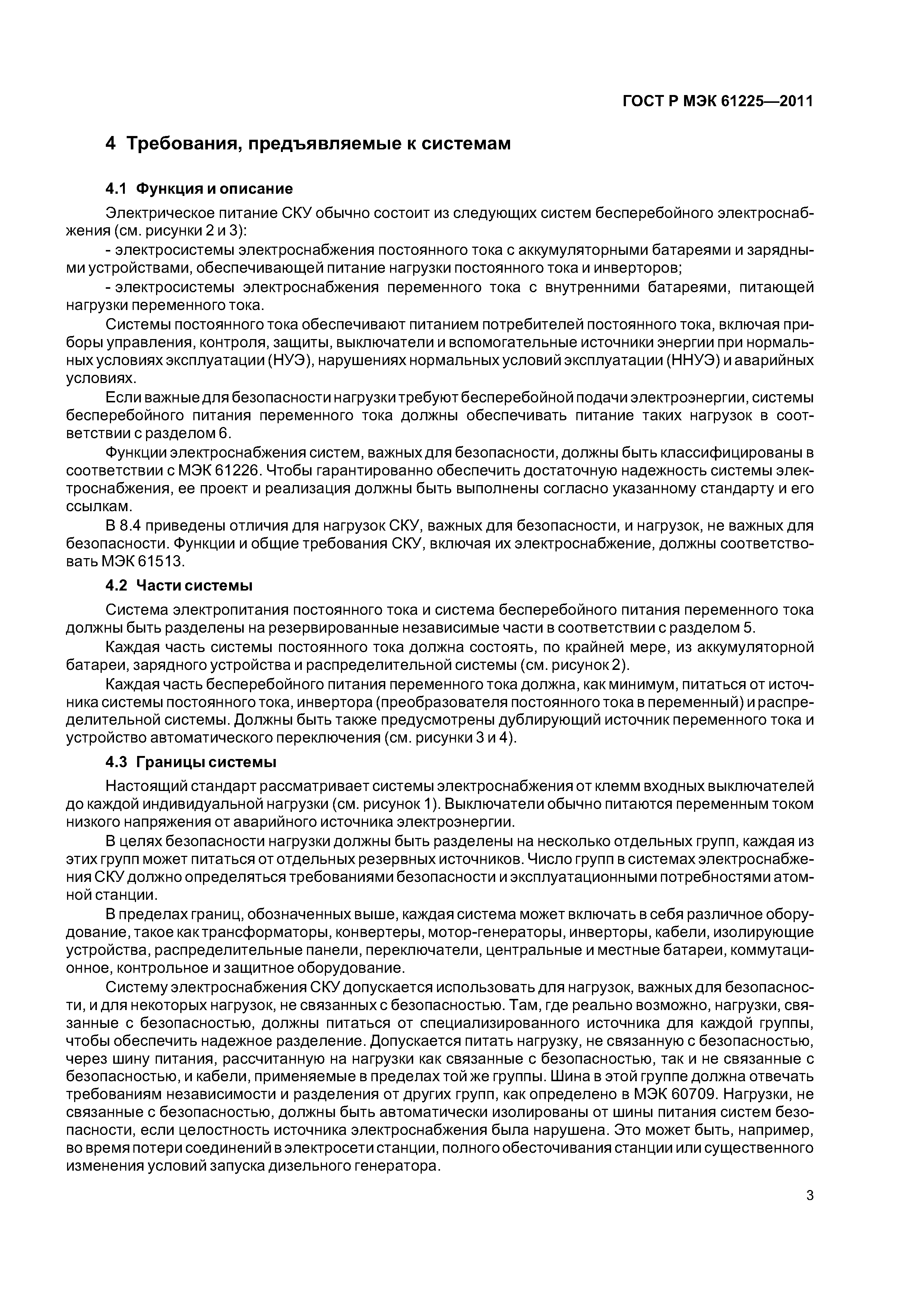 ГОСТ Р МЭК 61225—2011

4 Требования, предъявляемые к системам

4.1 Функция и описание

Электрическое питание СКУ обычно состоит из следующих систем бесперебойного электроснабжения (см. рисунки 2 и 3):

- электросистемы электроснабжения постоянного тока с аккумуляторными батареями и зарядными устройствами, обеспечивающей питание нагрузки постоянного тока и инверторов;

- электросистемы электроснабжения переменного тока с внутренними батареями, питающей нагрузки переменного тока.

Системы постоянного тока обеспечивают питанием потребителей постоянного тока, включая приборы управления, контроля, защиты, выключатели и вспомогательные источники энергии при нормальных условиях эксплуатации (НУЭ), нарушениях нормальных условий эксплуатации (ННУЭ) и аварийных условиях.

Если важные для безопасности нагрузки требуют бесперебойной подачи электроэнергии, системы бесперебойного питания переменного тока должны обеспечивать питание таких нагрузок в соответствии с разделом 6.

Функции электроснабжения систем, важных для безопасности, должны быть классифицированы в соответствии с МЭК 61226. Чтобы гарантированно обеспечить достаточную надежность системы электроснабжения, ее проект и реализация должны быть выполнены согласно указанному стандарту и его ссылкам.

В 8.4 приведены отличия для нагрузок СКУ, важных для безопасности, и нагрузок, не важных для безопасности. Функции и общие требования СКУ, включая их электроснабжение, должны соответствовать МЭК 61513.

4.2 Части системы

Система электропитания постоянного тока и система бесперебойного питания переменного тока должны быть разделены на резервированные независимые части в соответствии с разделом 5.

Каждая часть системы постоянного тока должна состоять, по крайней мере, из аккумуляторной батареи, зарядного устройства и распределительной системы (см. рисунок 2).

Каждая часть бесперебойного питания переменного тока должна, как минимум, питаться от источника системы постоянного тока, инвертора (преобразователя постоянного тока в переменный) и распределительной системы. Должны быть также предусмотрены дублирующий источник переменного тока и устройство автоматического переключения (см. рисунки 3 и 4).

4.3 Границы системы

Настоящий стандарт рассматривает системы электроснабжения от клемм входных выключателей до каждой индивидуальной нагрузки (см. рисунок 1). Выключатели обычно питаются переменным током низкого напряжения от аварийного источника электроэнергии.

В целях безопасности нагрузки должны быть разделены на несколько отдельных групп, каждая из этих групп может питаться от отдельных резервных источников. Число групп в системах электроснабжения СКУ должно определяться требованиями безопасности и эксплуатационными потребностями атомной станции.

В пределах границ, обозначенных выше, каждая система может включать в себя различное оборудование, такое как трансформаторы, конвертеры, мотор-генераторы, инверторы, кабели, изолирующие устройства, распределительные панели, переключатели, центральные и местные батареи, коммутационное, контрольное и защитное оборудование.

Систему электроснабжения СКУ допускается использовать для нагрузок, важных для безопасности, и для некоторых нагрузок, не связанных с безопасностью. Там, где реально возможно, нагрузки, связанные с безопасностью, должны питаться от специализированного источника для каждой группы, чтобы обеспечить надежное разделение. Допускается питать нагрузку, не связанную с безопасностью, через шину питания, рассчитанную на нагрузки как связанные с безопасностью, так и не связанные с безопасностью, и кабели, применяемые в пределах той же группы. Шина в этой группе должна отвечать требованиям независимости и разделения от других групп, как определено в МЭК 60709. Нагрузки, не связанные с безопасностью, должны быть автоматически изолированы от шины питания систем безопасности, если целостность источника электроснабжения была нарушена. Это может быть, например, во время потери соединений в электросети станции, полного обесточивания станции или существенного изменения условий запуска дизельного генератора.

3